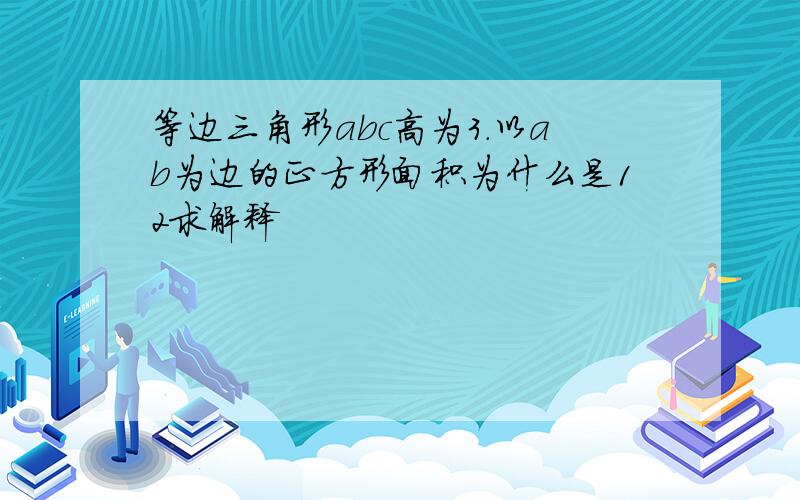 等边三角形abc高为3.以ab为边的正方形面积为什么是12求解释

E-LEARNING